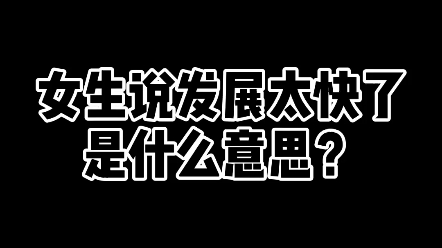 女生说发展太快了
是什么意思？